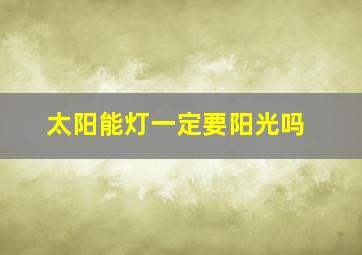 太阳能灯一定要阳光吗